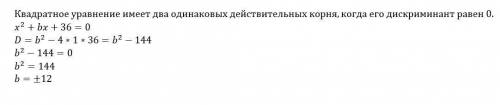 Квадратное уравнение имеет два одинаковых действительных корня, когда его дискриминант равен 0.
$x^2 + bx + 36 = 0$
$D = b^2 - 4 * 1 * 36 = b^2 - 144$
$b^2 - 144 = 0$
$b^2 = 144$
$b = \pm 12$